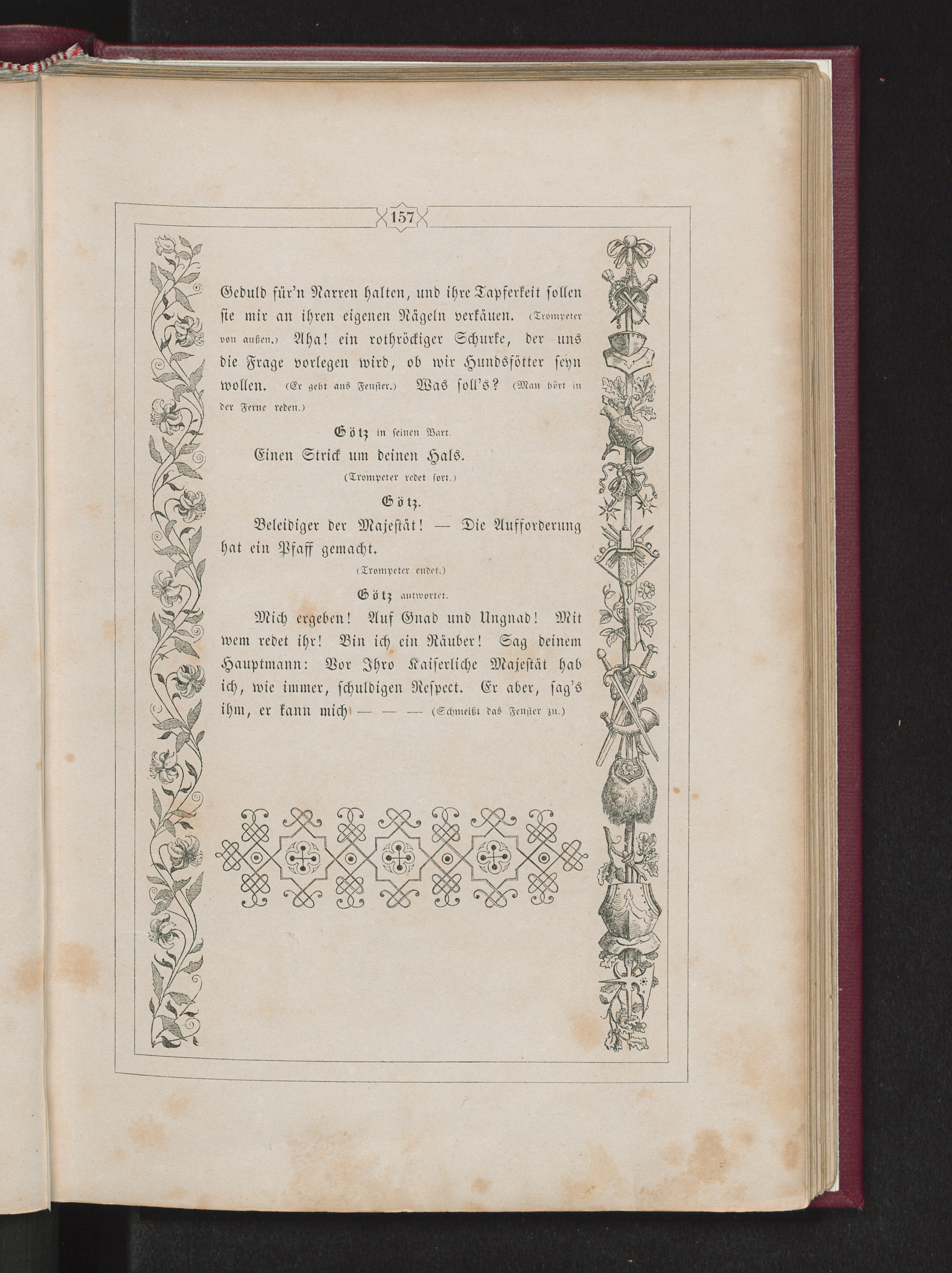 157

Geduld für'n Narren halten, und ihre Tapferkeit sollen sie mir an ihren eigenen Nägeln verkäuen. (Trompeter von außen.) Aha! ein rothröckiger Schurke, der uns die Frage vorlegen wird, ob wir Hundsfötter seyn wollen. (Er geht ans Fenster.) Was soll's? (Man hört in der Ferne reden.)

Götz in seinen Bart.

Einen Strick um deinen Hals.

(Trompeter redet fort.)

Götz.

Beleidiger der Majestät! — Die Aufforderung hat ein Pfaff gemacht.

(Trompeter endet.)

Götz antwortet.

Mich ergeben! Auf Gnad und Ungnad! Mit wem redet ihr! Bin ich ein Räuber! Sag deinem Hauptmann: Vor Ihro Kaiserliche Majestät hab ich, wie immer, schuldigen Respect. Er aber, sag's ihm, er kann mich — — — (Schmeißt das Fenster zu.)